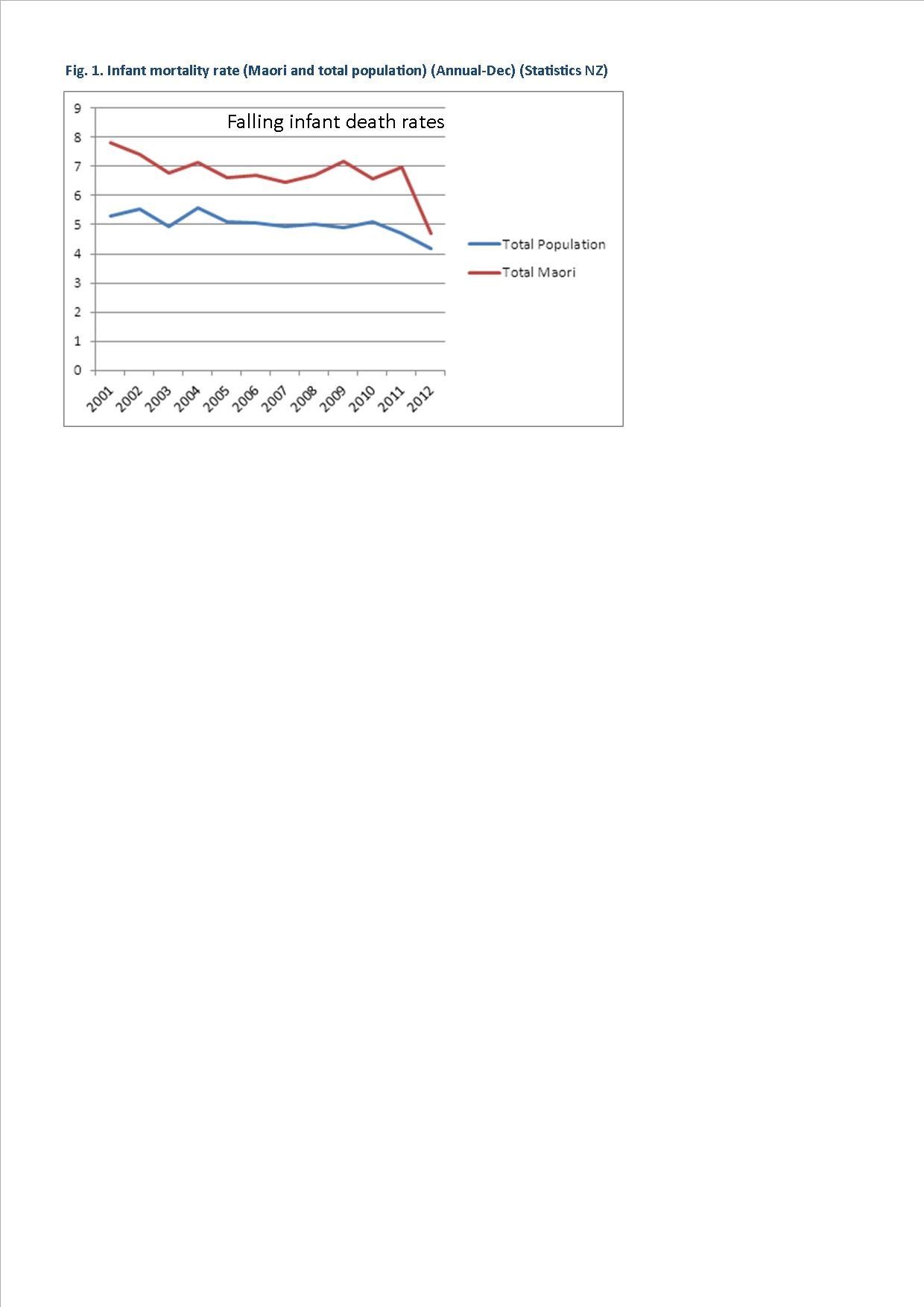 Fig. 1. Infant mortality rate (Maori and total population) (Annual-Dec) (Statistics NZ)

Falling infant death rates

9
8
7
6
5
4
3
2
1
0

2001 2002 2003 2004 2005 2006 2007 2008 2009 2010 2011 2012

Total Population
Total Maori